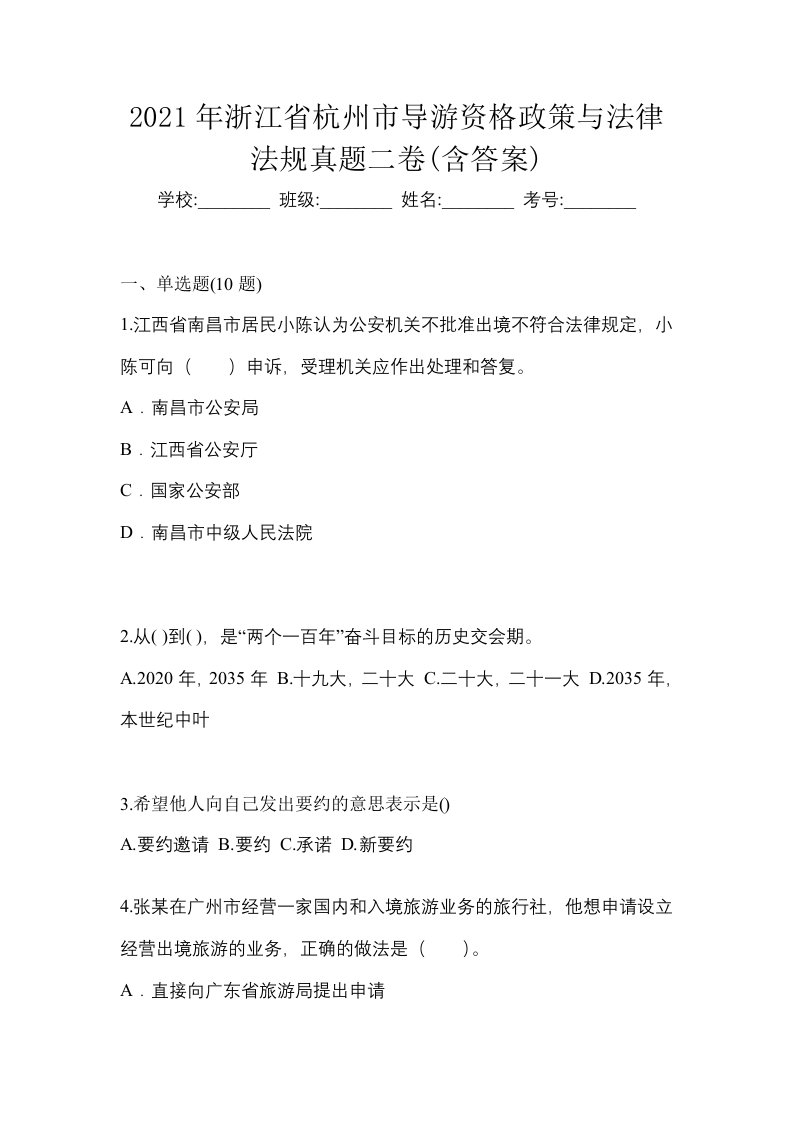 2021年浙江省杭州市导游资格政策与法律法规真题二卷(含答案)

学校:________ 班级:________ 姓名:________ 考号:________

一、单选题(10 题)

1.江西省南昌市居民小陈认为公安机关不批准出境不符合法律规定，小陈可向（ ）申诉，受理机关应作出处理和答复。

A．南昌市公安局

B．江西省公安厅

C．国家公安部

D．南昌市中级人民法院

2.从( )到( )，是“两个一百年”奋斗目标的历史交会期。

A.2020 年，2035 年 B.十九大，二十大 C.二十大，二十一大 D.2035 年，本世纪中叶

3.希望他人向自己发出要约的意思表示是()

A.要约邀请 B.要约 C.承诺 D.新要约

4.张某在广州市经营一家国内和入境旅游业务的旅行社，他想申请设立经营出境旅游的业务，正确的做法是（ ）。

A．直接向广东省旅游局提出申请